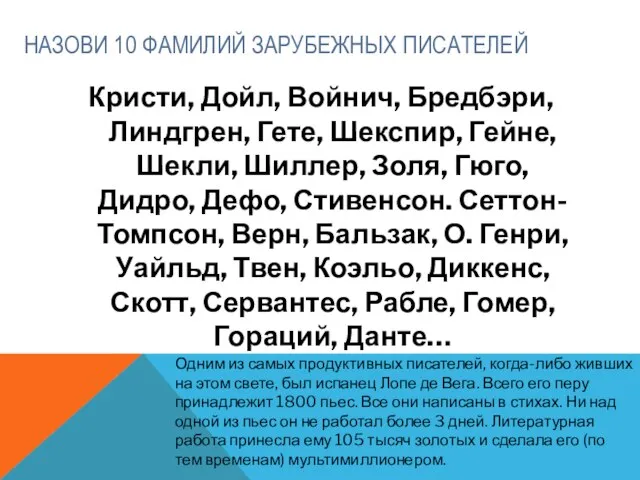 НАЗОВИ 10 ФАМИЛИЙ ЗАРУБЕЖНЫХ ПИСАТЕЛЕЙ

Кристи, Дойл, Войнич, Бредбэри, Линдгрен, Гете, Шекспир, Гейне, Шекли, Шиллер, Золя, Гюго, Дидро, Дефо, Стивенсон. Сеттон-Томпсон, Верн, Бальзак, О. Генри, Уайльд, Твен, Коэльо, Диккенс, Скотт, Сервантес, Рабле, Гомер, Гораций, Данте…

Одним из самых продуктивных писателей, когда-либо живших на этом свете, был испанец Лопе де Вега. Всего его перу принадлежит 1800 пьес. Все они написаны в стихах. Ни над одной из пьес он не работал более 3 дней. Литературная работа принесла ему 105 тысяч золотых и сделала его (по тем временам) мультимиллионером.